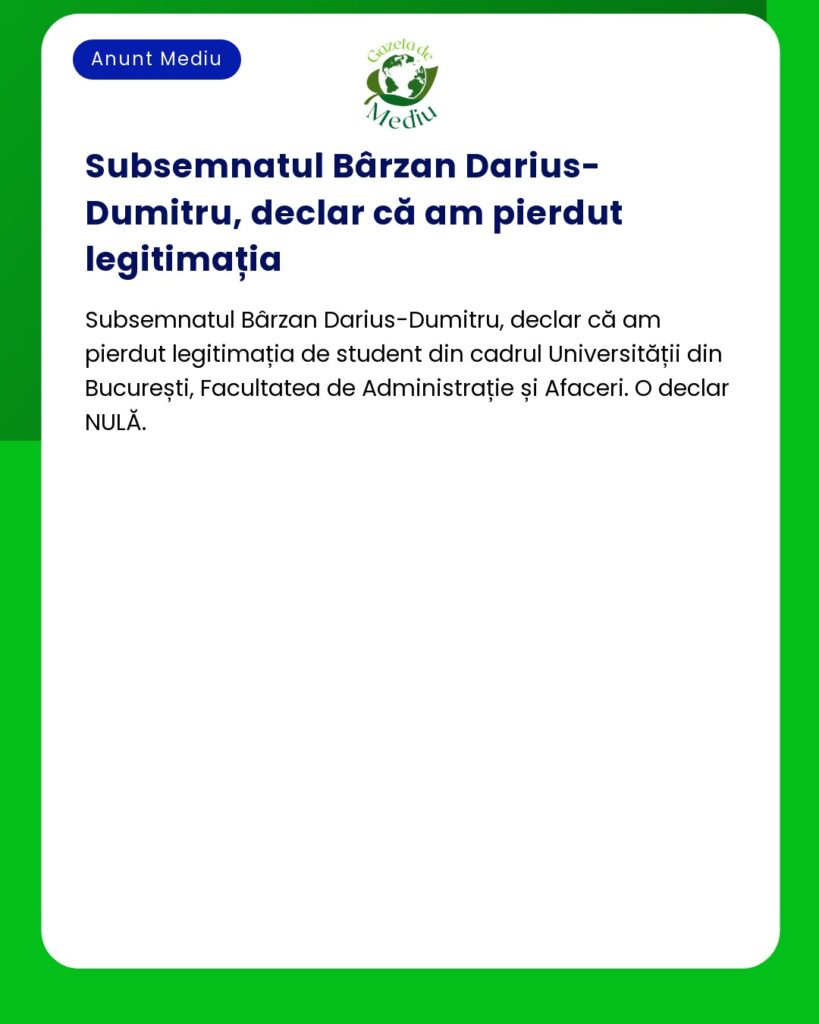 Anunt Mediu

Gazeta de Mediu

Subsemnatul Bârzan Darius-Dumitru, declar că am pierdut legitimația

Subsemnatul Bârzan Darius-Dumitru, declar că am pierdut legitimația de student din cadrul Universității din București, Facultatea de Administrație și Afaceri. O declar NULĂ.